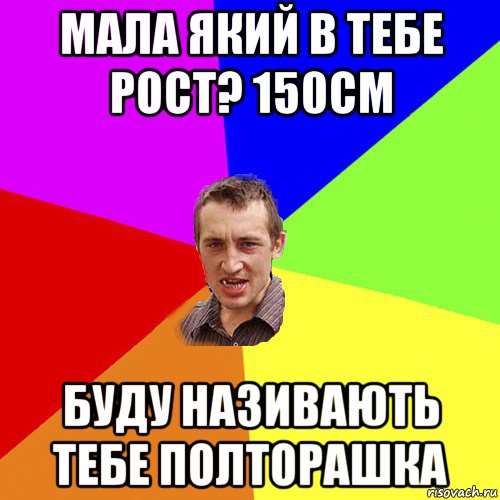 МАЛА ЯКИЙ В ТЕБЕ РОСТ? 150СМ

БУДУ НАЗИВАЮТЬ ТЕБЕ ПОЛТОРАШКА

risovach.ru